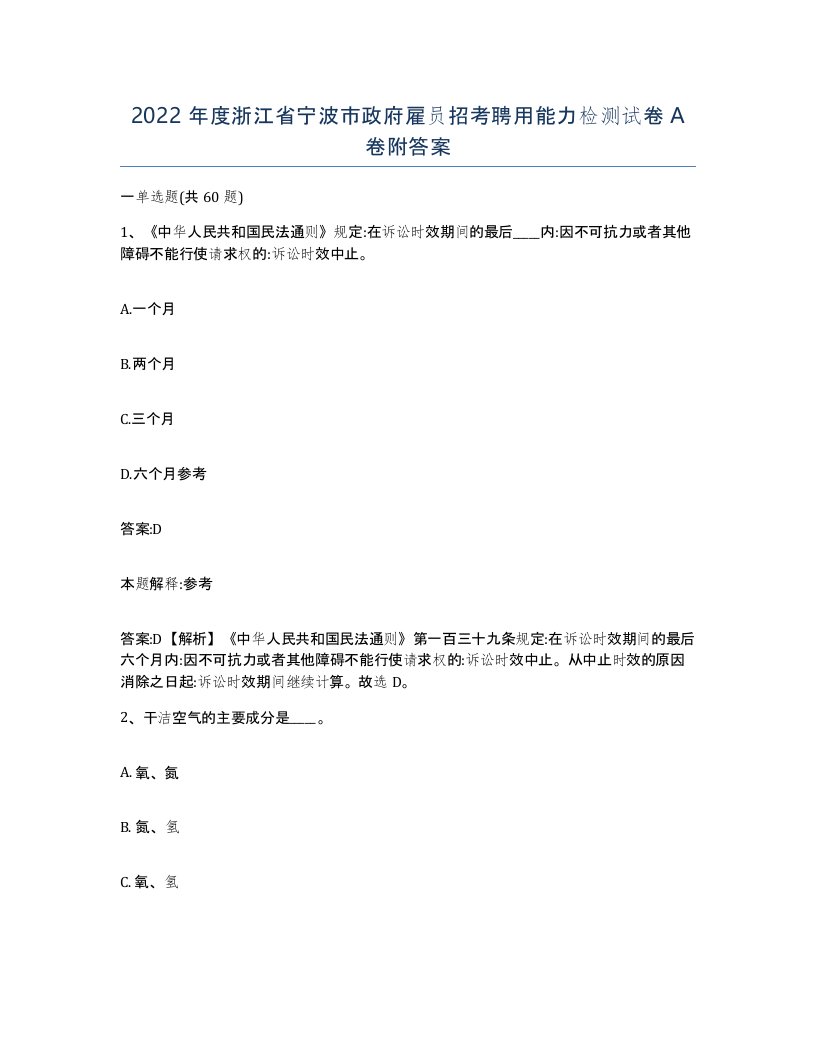 2022 年度浙江省宁波市政府雇员招考聘用能力检测试卷 A 卷附答案

一单选题(共 60 题)

1、《中华人民共和国民法通则》规定:在诉讼时效期间的最后____内:因不可抗力或者其他障碍不能行使请求权的:诉讼时效中止。

A.一个月

B.两个月

C.三个月

D.六个月参考

答案:D

本题解释:参考

答案:D【解析】《中华人民共和国民法通则》第一百三十九条规定:在诉讼时效期间的最后六个月内:因不可抗力或者其他障碍不能行使请求权的:诉讼时效中止。从中止时效的原因消除之日起:诉讼时效期间继续计算。故选 D。

2、干洁空气的主要成分是____。

A. 氧、氮

B. 氮、氢

C. 氧、氢